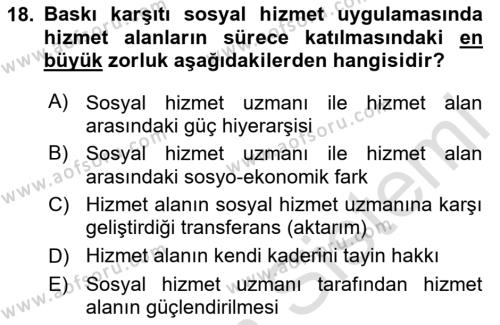 18. Baskı karşıtı sosyal hizmet uygulamasında hizmet alanların sürece katılmasındaki en büyük zorluk aşağıdakilerden hangisidir?

A) Sosyal hizmet uzmanı ile hizmet alan arasındaki güç hiyerarşisi
B) Sosyal hizmet uzmanı ile hizmet alan arasındaki sosyo-ekonomik fark
C) Hizmet alanın sosyal hizmet uzmanına karşı geliştirdiği transferans (aktarım)
D) Hizmet alanın kendi kaderini tayin hakkı
E) Sosyal hizmet uzmanı tarafından hizmet alanın güçlendirilmesi

www.aofsoru.com